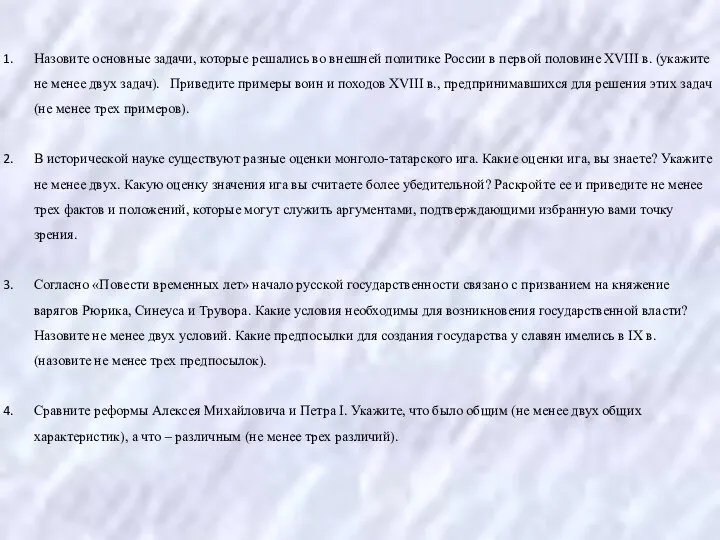 1. Назовите основные задачи, которые решались во внешней политике России в первой половине XVIII в. (укажите не менее двух задач). Приведите примеры воин и походов XVIII в., предпринимавшихся для решения этих задач (не менее трех примеров).

2. В исторической науке существуют разные оценки монголо-татарского ига. Какие оценки ига, вы знаете? Укажите не менее двух. Какую оценку значения ига вы считаете более убедительной? Раскройте ее и приведите не менее трех фактов и положений, которые могут служить аргументами, подтверждающими избранную вами точку зрения.

3. Согласно «Повести временных лет» начало русской государственности связано с призванием на княжение варягов Рюрика, Синеуса и Трувора. Какие условия необходимы для возникновения государственной власти? Назовите не менее двух условий. Какие предпосылки для создания государства у славян имелись в IX в. (назовите не менее трех предпосылок).

4. Сравните реформы Алексея Михайловича и Петра I. Укажите, что было общим (не менее двух общих характеристик), а что – различным (не менее трех различий).